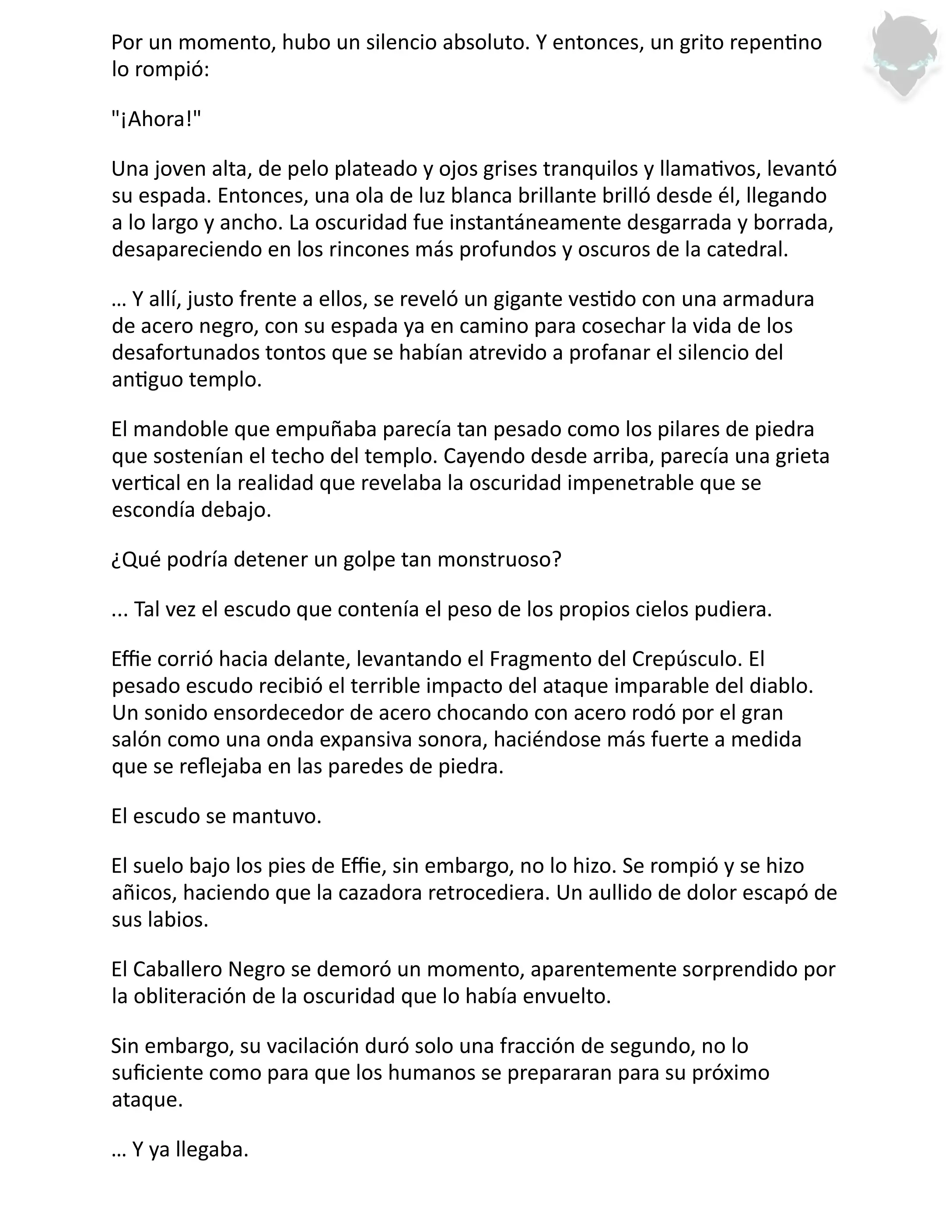 Por un momento, hubo un silencio absoluto. Y entonces, un grito repentino lo rompió:

"¡Ahora!"

Una joven alta, de pelo plateado y ojos grises tranquilos y llamativos, levantó su espada. Entonces, una ola de luz blanca brillante brilló desde él, llegando a lo largo y ancho. La oscuridad fue instantáneamente desgarrada y borrada, desapareciendo en los rincones más profundos y oscuros de la catedral.

… Y allí, justo frente a ellos, se reveló un gigante vestido con una armadura de acero negro, con su espada ya en camino para cosechar la vida de los desafortunados tontos que se habían atrevido a profanar el silencio del antiguo templo.

El mandoble que empuñaba parecía tan pesado como los pilares de piedra que sostenían el techo del templo. Cayendo desde arriba, parecía una grieta vertical en la realidad que revelaba la oscuridad impenetrable que se escondía debajo.

¿Qué podría detener un golpe tan monstruoso?

... Tal vez el escudo que contenía el peso de los propios cielos pudiera.

Effie corrió hacia delante, levantando el Fragmento del Crepúsculo. El pesado escudo recibió el terrible impacto del ataque imparable del diablo. Un sonido ensordecedor de acero chocando con acero rodó por el gran salón como una onda expansiva sonora, haciéndose más fuerte a medida que se reflejaba en las paredes de piedra.

El escudo se mantuvo.

El suelo bajo los pies de Effie, sin embargo, no lo hizo. Se rompió y se hizo añicos, haciendo que la cazadora retrocediera. Un aullido de dolor escapó de sus labios.

El Caballero Negro se demoró un momento, aparentemente sorprendido por la obliteración de la oscuridad que lo había envuelto.

Sin embargo, su vacilación duró solo una fracción de segundo, no lo suficiente como para que los humanos se prepararan para su próximo ataque.

… Y ya llegaba.